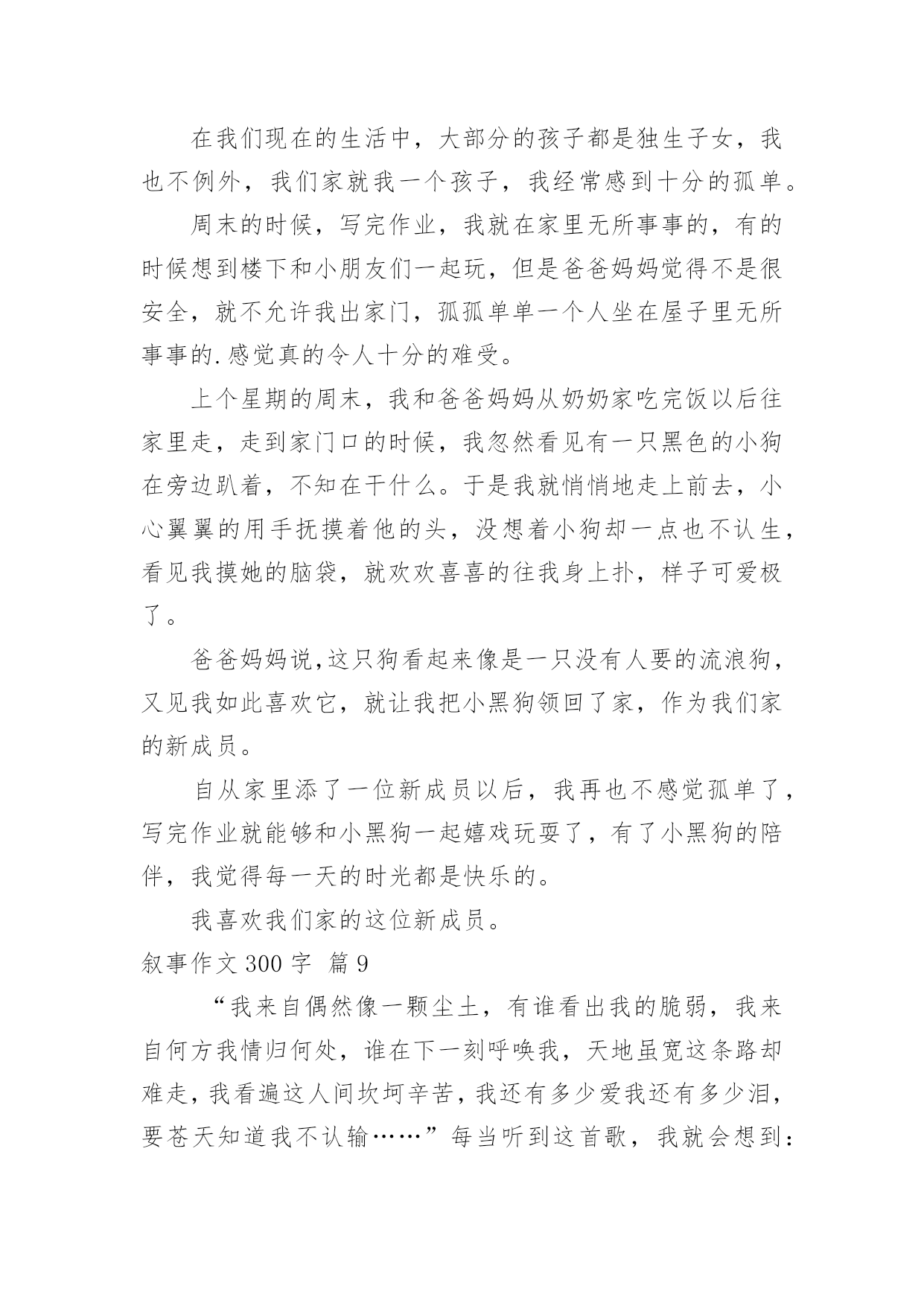 在我们现在的生活中，大部分的孩子都是独生子女，我也不例外，我们家就我一个孩子，我经常感到十分的孤单。

周末的时候，写完作业，我就在家里无所事事的，有的时候想到楼下和小朋友们一起玩，但是爸爸妈妈觉得不是很安全，就不允许我出家门，孤孤单单一个人坐在屋子里无所事事的.感觉真的令人十分的难受。

上个星期的周末，我和爸爸妈妈从奶奶家吃完饭以后往家里走，走到家门口的时候，我忽然看见有一只黑色的小狗在旁边趴着，不知在干什么。于是我就悄悄地走上前去，小心翼翼的用手抚摸着他的头，没想着小狗却一点也不认生，看见我摸她的脑袋，就欢欢喜喜的往我身上扑，样子可爱极了。

爸爸妈妈说,这只狗看起来像是一只没有人要的流浪狗，又见我如此喜欢它，就让我把小黑狗领回了家，作为我们家的新成员。

自从家里添了一位新成员以后，我再也不感觉孤单了，写完作业就能够和小黑狗一起嬉戏玩耍了，有了小黑狗的陪伴，我觉得每一天的时光都是快乐的。

我喜欢我们家的这位新成员。

叙事作文 300 字 篇 9

“我来自偶然像一颗尘土，有谁看出我的脆弱，我来自何方我情归何处，谁在下一刻呼唤我，天地虽宽这条路却难走，我看遍这人间坎坷辛苦，我还有多少爱我还有多少泪，要苍天知道我不认输……”每当听到这首歌，我就会想到：